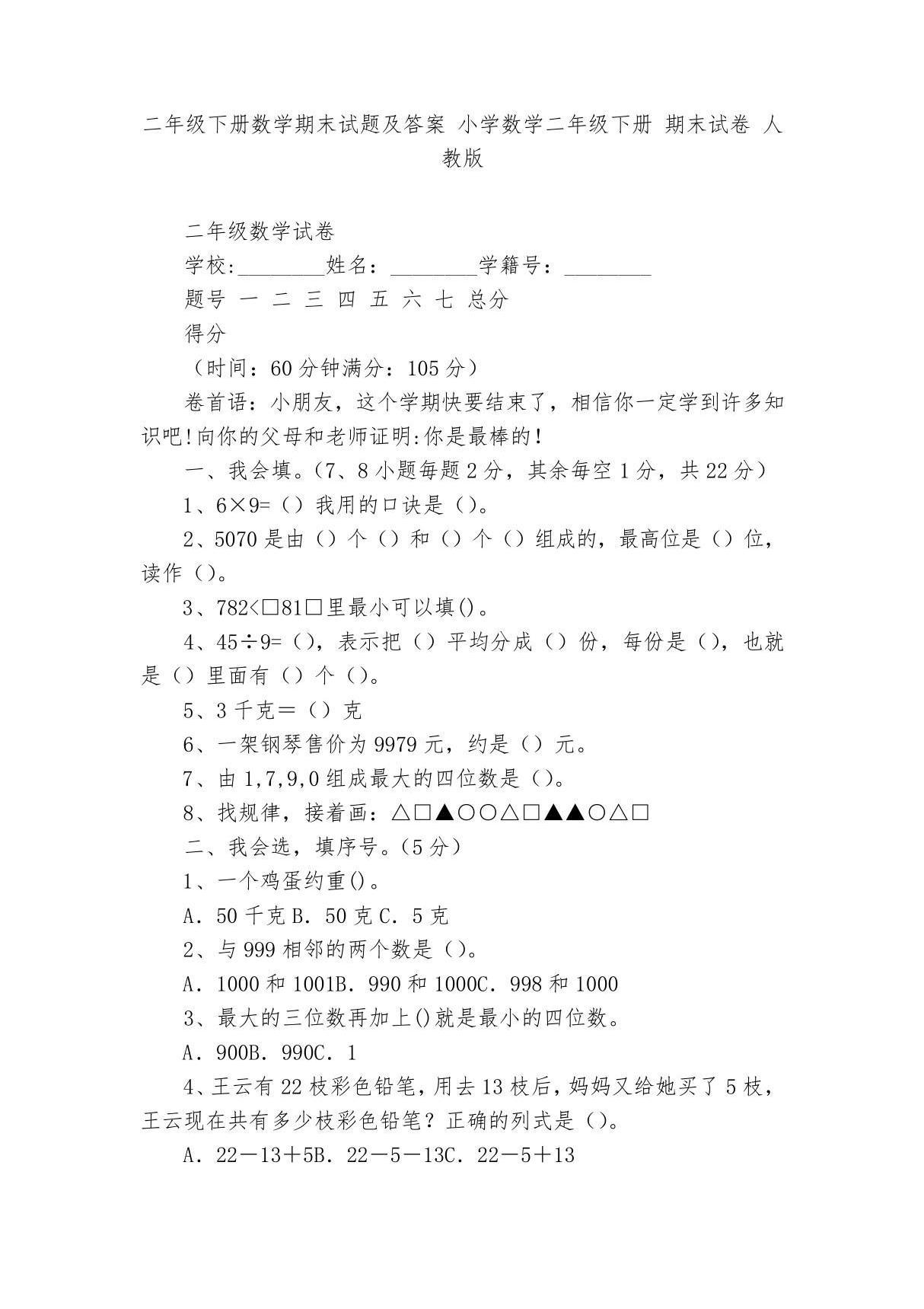 二年级下册数学期末试题及答案 小学数学二年级下册 期末试卷 人教版

二年级数学试卷

学校:________姓名:________学籍号:________

题号 一 二 三 四 五 六 七 总分

得分

（时间：60分钟满分：105分）

卷首语：小朋友，这个学期快要结束了，相信你一定学到许多知识吧!向你的父母和老师证明:你是最棒的!

一、我会填。(7、8小题每题2分，其余每空1分，共22分)

1、6×9=（）我用的口诀是（）。

2、5070是由（）个（）和（）个（）组成的，最高位是（）位，读作（）。

3、782<□81□里最小可以填()。

4、45÷9=（），表示把（）平均分成（）份，每份是（），也就是（）里面有（）个（）。

5、3千克＝（）克

6、一架钢琴售价为9979元，约是（）元。

7、由1,7,9,0组成最大的四位数是（）。

8、找规律，接着画：△□▲○○△□▲▲○△□

二、我会选，填序号。(5分)

1、一个鸡蛋约重()。

A．50千克B．50克C．5克

2、与999相邻的两个数是（）。

A．1000和1001B．990和1000C．998和1000

3、最大的三位数再加上()就是最小的四位数。

A．900B．990C．1

4、王云有22枝彩色铅笔，用去13枝后，妈妈又给她买了5枝，王云现在共有多少枝彩色铅笔？正确的列式是（）。

A．22－13＋5B．22－5－13C．22－5＋13